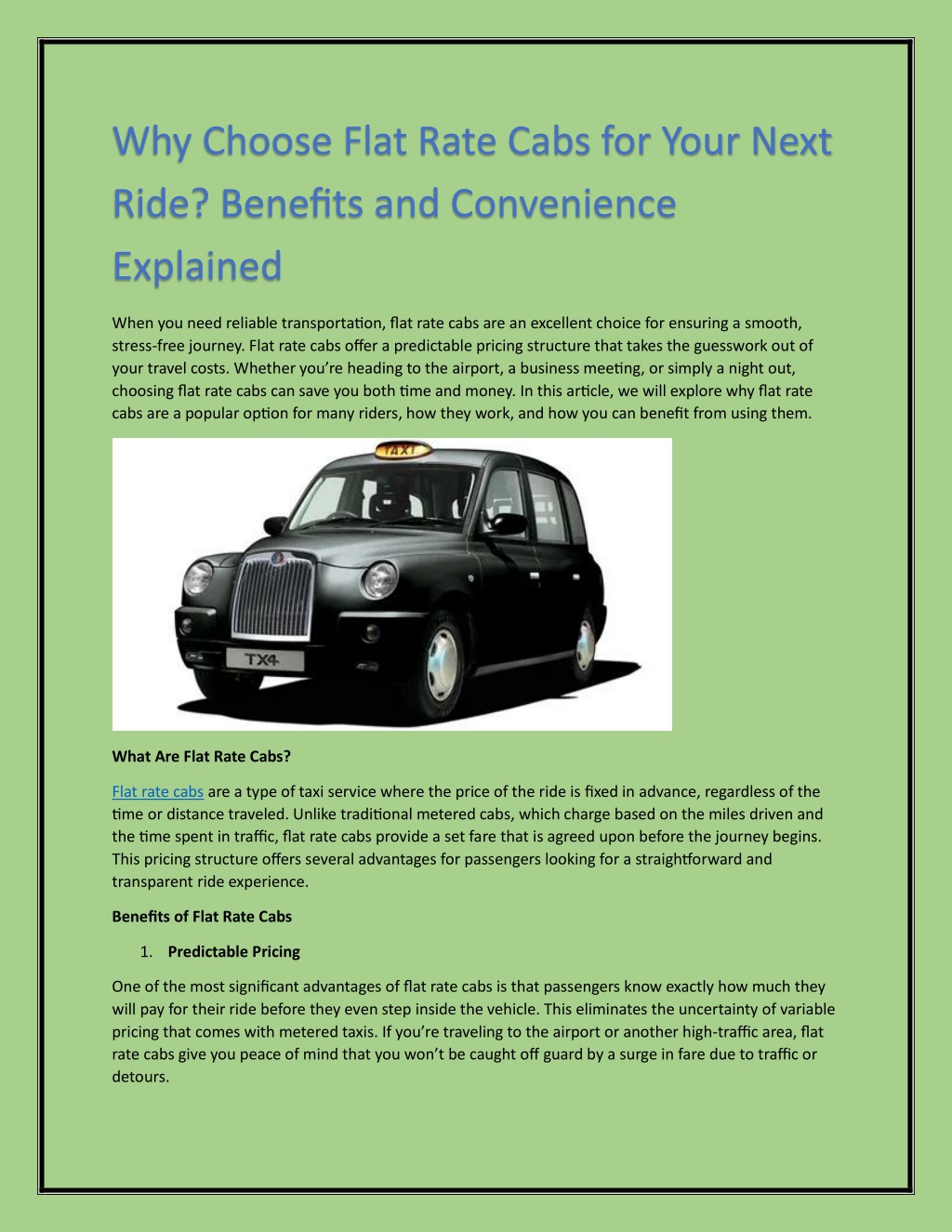 Why Choose Flat Rate Cabs for Your Next Ride? Benefits and Convenience Explained

When you need reliable transportation, flat rate cabs are an excellent choice for ensuring a smooth, stress-free journey. Flat rate cabs offer a predictable pricing structure that takes the guesswork out of your travel costs. Whether you're heading to the airport, a business meeting, or simply a night out, choosing flat rate cabs can save you both time and money. In this article, we will explore why flat rate cabs are a popular option for many riders, how they work, and how you can benefit from using them.

TAXI

TX4

What Are Flat Rate Cabs?

Flat rate cabs are a type of taxi service where the price of the ride is fixed in advance, regardless of the time or distance traveled. Unlike traditional metered cabs, which charge based on the miles driven and the time spent in traffic, flat rate cabs provide a set fare that is agreed upon before the journey begins. This pricing structure offers several advantages for passengers looking for a straightforward and transparent ride experience.

Benefits of Flat Rate Cabs

1. Predictable Pricing

One of the most significant advantages of flat rate cabs is that passengers know exactly how much they will pay for their ride before they even step inside the vehicle. This eliminates the uncertainty of variable pricing that comes with metered taxis. If you're traveling to the airport or another high-traffic area, flat rate cabs give you peace of mind that you won't be caught off guard by a surge in fare due to traffic or detours.